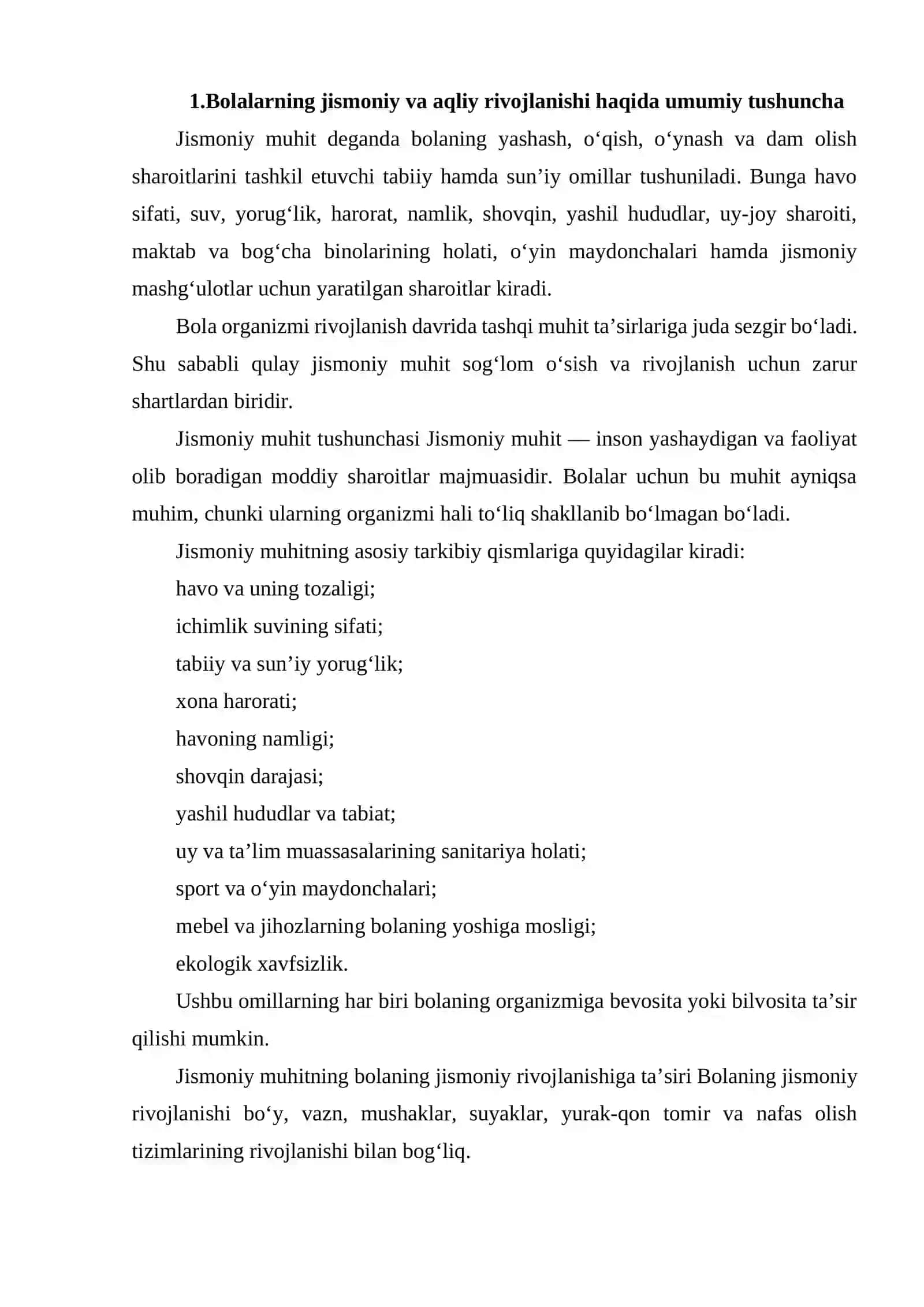 1.Bolalarning jismoniy va aqliy rivojlanishi haqida umumiy tushuncha

Jismoniy muhit deganda bolaning yashash, o'qish, o'ynash va dam olish sharoitlarini tashkil etuvchi tabiiy hamda sun'iy omillar tushuniladi. Bunga havo sifati, suv, yorug'lik, harorat, namlik, shovqin, yashil hududlar, uy-joy sharoiti, maktab va bog'cha binolarining holati, o'yin maydonchalari hamda jismoniy mashg'ulotlar uchun yaratilgan sharoitlar kiradi.

Bola organizmi rivojlanish davrida tashqi muhit ta'sirlariga juda sezgir bo'ladi. Shu sababli qulay jismoniy muhit sog'lom o'sish va rivojlanish uchun zarur shartlardan biridir.

Jismoniy muhit tushunchasi Jismoniy muhit — inson yashaydigan va faoliyat olib boradigan moddiy sharoitlar majmuasidir. Bolalar uchun bu muhit ayniqsa muhim, chunki ularning organizmi hali to'liq shakllanib bo'lmagan bo'ladi.

Jismoniy muhitning asosiy tarkibiy qismlariga quyidagilar kiradi:

havo va uning tozaligi;

ichimlik suvining sifati;

tabiiy va sun'iy yorug'lik;

xona harorati;

havoning namligi;

shovqin darajasi;

yashil hududlar va tabiat;

uy va ta'lim muassasalarining sanitariya holati;

sport va o'yin maydonchalari;

mebel va jihozlarning bolaning yoshiga mosligi;

ekologik xavfsizlik.

Ushbu omillarning har biri bolaning organizmiga bevosita yoki bilvosita ta'sir qilishi mumkin.

Jismoniy muhitning bolaning jismoniy rivojlanishiga ta'siri Bolaning jismoniy rivojlanishi bo'y, vazn, mushaklar, suyaklar, yurak-qon tomir va nafas olish tizimlarining rivojlanishi bilan bog'liq.